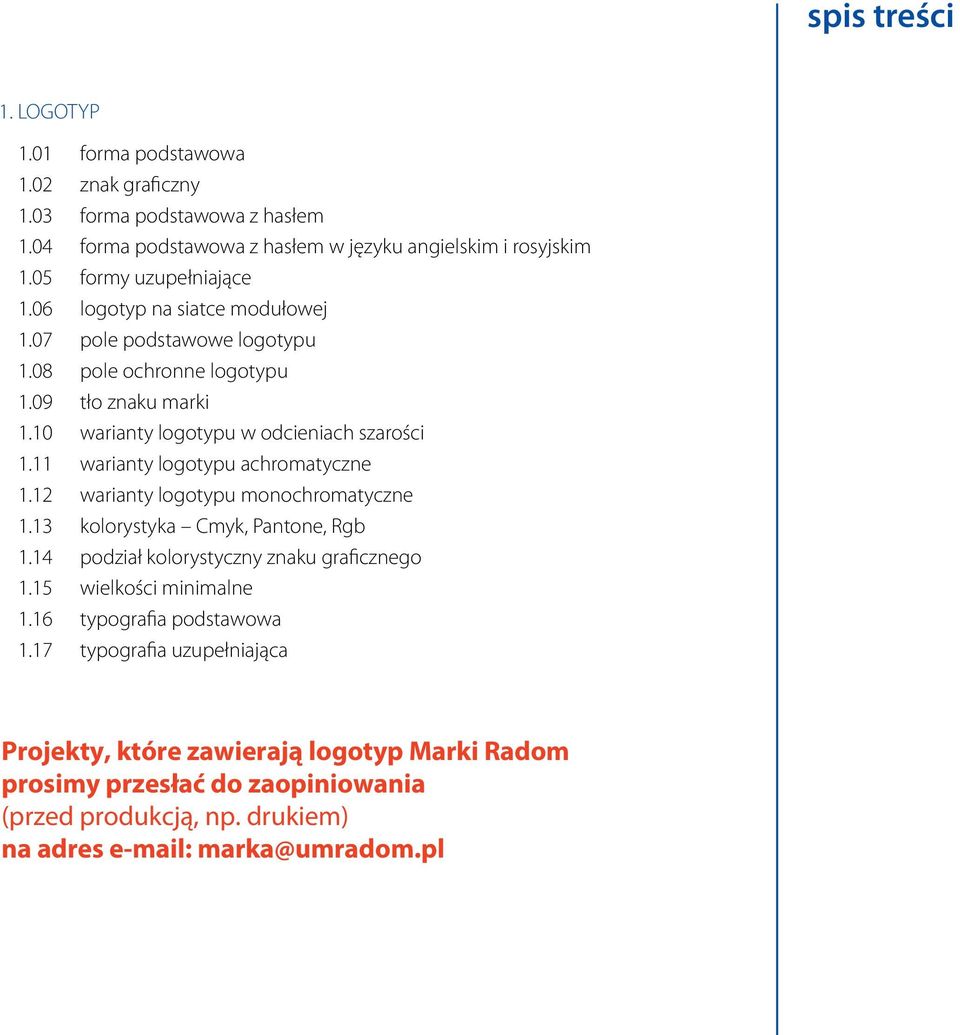 spis treści

1. LOGOTYP

1.01 forma podstawowa
1.02 znak graficzny
1.03 forma podstawowa z hasłem
1.04 forma podstawowa z hasłem w języku angielskim i rosyjskim
1.05 formy uzupełniające
1.06 logotyp na siatce modułowej
1.07 pole podstawowe logotypu
1.08 pole ochronne logotypu
1.09 tło znaku marki
1.10 warianty logotypu w odcieniach szarości
1.11 warianty logotypu achromatyczne
1.12 warianty logotypu monochromatyczne
1.13 kolorystyka – Cmyk, Pantone, Rgb
1.14 podział kolorystyczny znaku graficznego
1.15 wielkości minimalne
1.16 typografia podstawowa
1.17 typografia uzupełniająca

Projekty, które zawierają logotyp Marki Radom prosimy przesłać do zaopiniowania (przed produkcją, np. drukiem) na adres e-mail: marka@umradom.pl